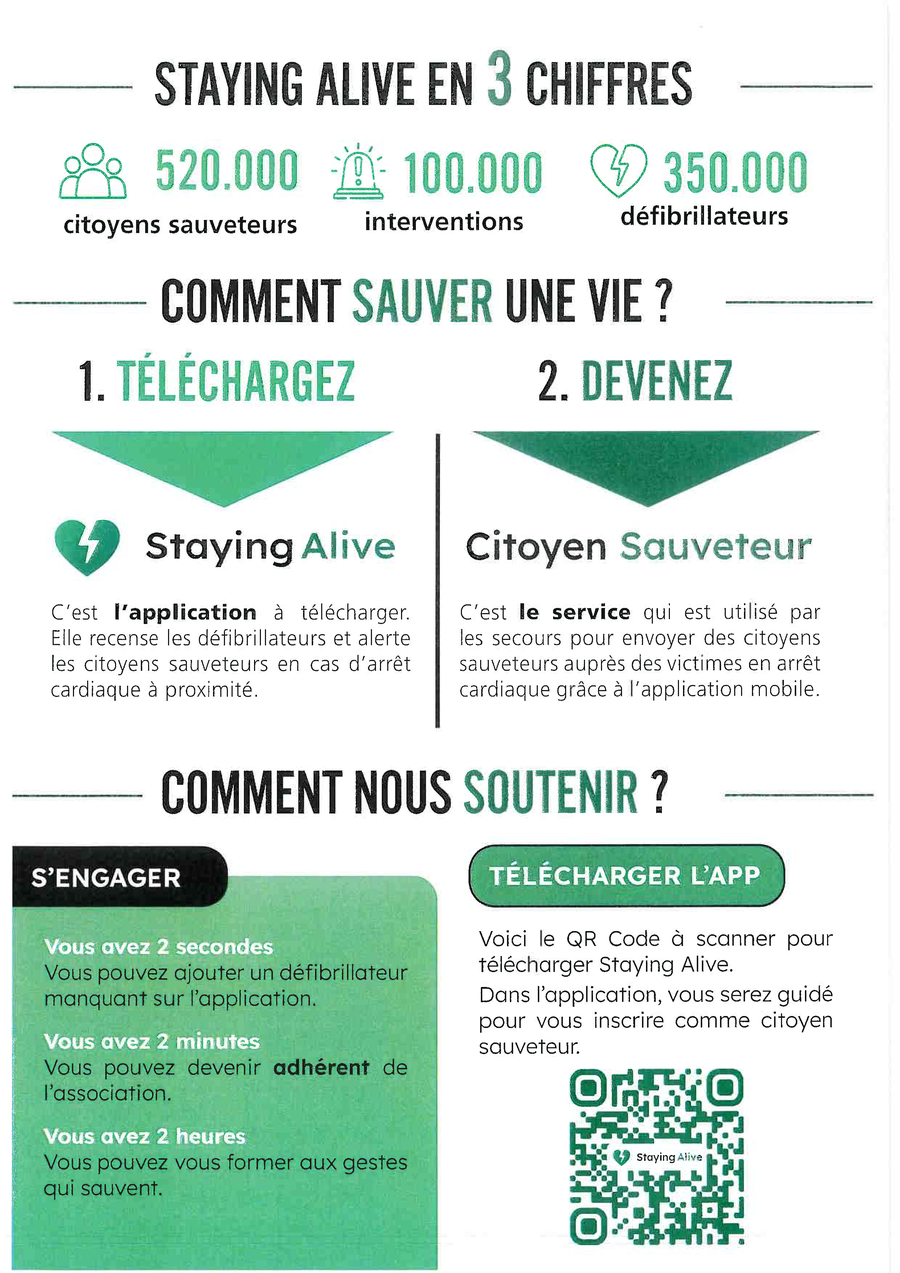 STAYING ALIVE EN 3 CHIFFRES

520.000
citoyens sauveteurs

100.000
interventions

350.000
défibrillateurs

COMMENT SAUVER UNE VIE ?

1. TÉLÉCHARGEZ

Staying Alive

C'est l'application à télécharger. Elle recense les défibrillateurs et alerte les citoyens sauveteurs en cas d'arrêt cardiaque à proximité.

2. DEVENEZ

Citoyen Sauveteur

C'est le service qui est utilisé par les secours pour envoyer des citoyens sauveteurs auprès des victimes en arrêt cardiaque grâce à l'application mobile.

COMMENT NOUS SOUTENIR ?

S'ENGAGER

Vous avez 2 secondes
Vous pouvez ajouter un défibrillateur manquant sur l'application.

Vous avez 2 minutes
Vous pouvez devenir adhérent de l'association.

Vous avez 2 heures
Vous pouvez vous former aux gestes qui sauvent.

TÉLÉCHARGER L'APP

Voici le QR Code à scanner pour télécharger Staying Alive.

Dans l'application, vous serez guidé pour vous inscrire comme citoyen sauveteur.

Staying Alive